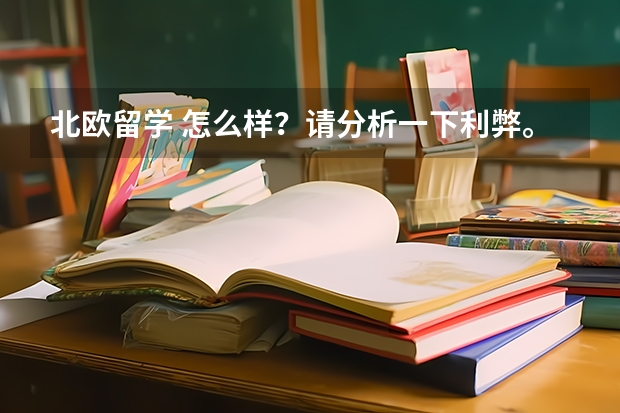 北欧留学 怎么样？请分析一下利弊。